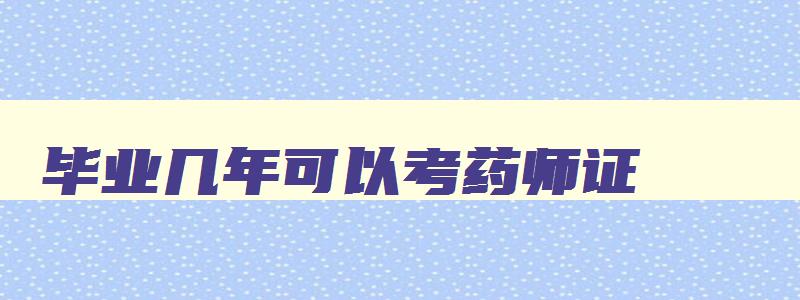 毕业几年可以考药师证